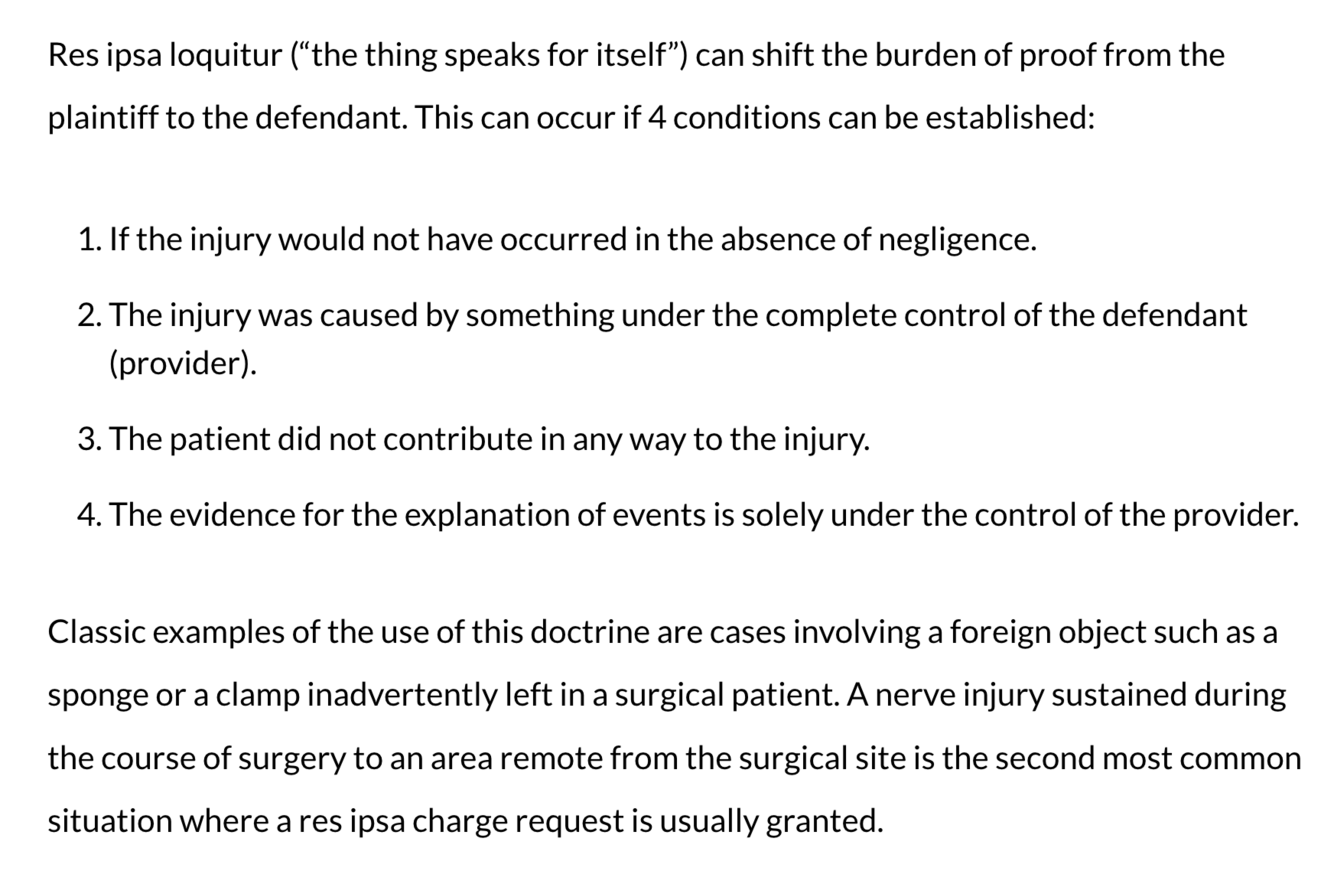 Res ipsa loquitur (“the thing speaks for itself”) can shift the burden of proof from the plaintiff to the defendant. This can occur if 4 conditions can be established:

1. If the injury would not have occurred in the absence of negligence.
2. The injury was caused by something under the complete control of the defendant (provider).
3. The patient did not contribute in any way to the injury.
4. The evidence for the explanation of events is solely under the control of the provider.

Classic examples of the use of this doctrine are cases involving a foreign object such as a sponge or a clamp inadvertently left in a surgical patient. A nerve injury sustained during the course of surgery to an area remote from the surgical site is the second most common situation where a res ipsa charge request is usually granted.